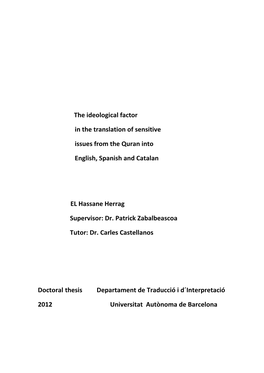 The ideological factor
in the translation of sensitive
issues from the Quran into
English, Spanish and Catalan

EL Hassane Herrag

Supervisor: Dr. Patrick Zabalbeascoa

Tutor: Dr. Carles Castellanos

Doctoral thesis	Departament de Traducció i d´Interpretació

2012	Universitat Autònoma de Barcelona